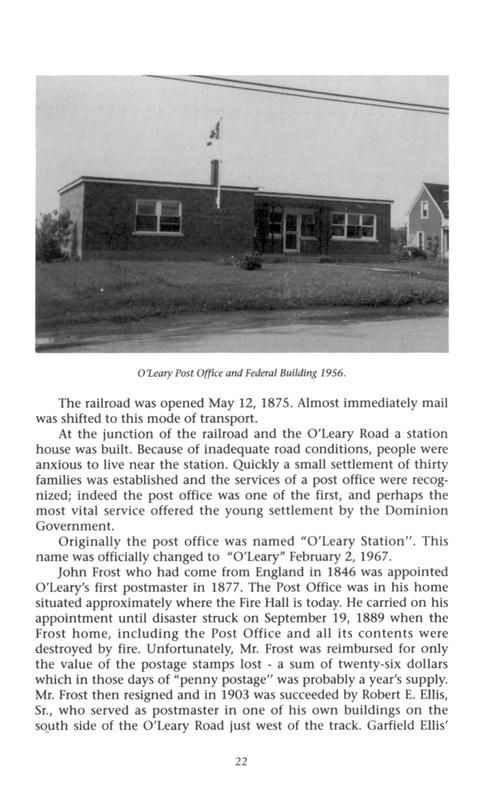 O'Leary Post Office and Federal Building 1956.

The railroad was opened May 12, 1875. Almost immediately mail was shifted to this mode of transport.

At the junction of the railroad and the O'Leary Road a station house was built. Because of inadequate road conditions, people were anxious to live near the station. Quickly a small settlement of thirty families was established and the services of a post office were recognized; indeed the post office was one of the first, and perhaps the most vital service offered the young settlement by the Dominion Government.

Originally the post office was named "O'Leary Station". This name was officially changed to "O'Leary" February 2, 1967.

John Frost who had come from England in 1846 was appointed O'Leary's first postmaster in 1877. The Post Office was in his home situated approximately where the Fire Hall is today. He carried on his appointment until disaster struck on September 19, 1889 when the Frost home, including the Post Office and all its contents were destroyed by fire. Unfortunately, Mr. Frost was reimbursed for only the value of the postage stamps lost - a sum of twenty-six dollars which in those days of "penny postage" was probably a year's supply. Mr. Frost then resigned and in 1903 was succeeded by Robert E. Ellis, Sr., who served as postmaster in one of his own buildings on the south side of the O'Leary Road just west of the track. Garfield Ellis'

22